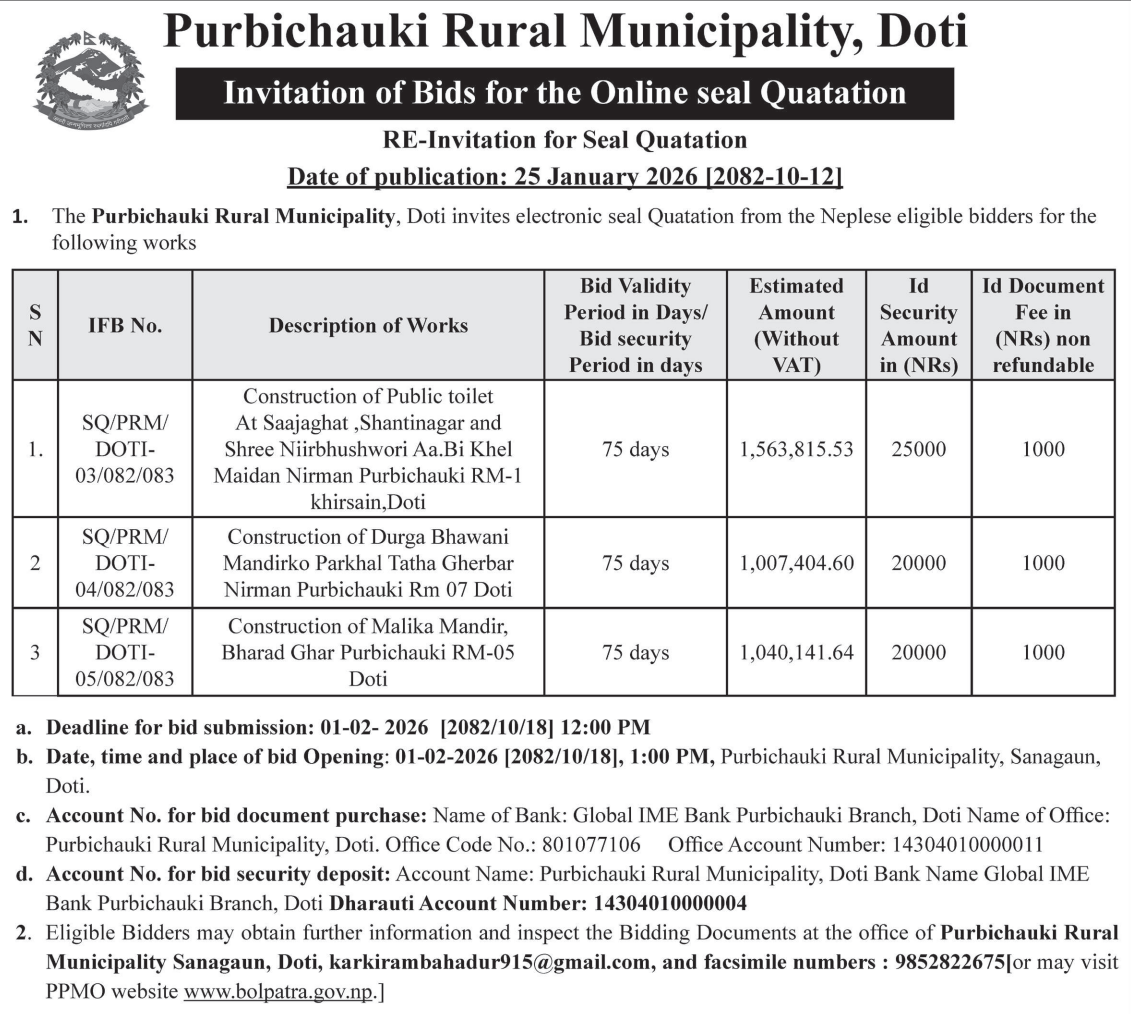 Purbichauki Rural Municipality, Doti

Invitation of Bids for the Online seal Quatation

RE-Invitation for Seal Quatation

Date of publication: 25 January 2026 [2082-10-12]

1. The Purbichauki Rural Municipality, Doti invites electronic seal Quatation from the Neplese eligible bidders for the following works

| S N | IFB No. | Description of Works | Bid Validity Period in Days/ Bid security Period in days | Estimated Amount (Without VAT) | Id Security Amount in (NRs) | Id Document Fee in (NRs) non refundable |
|---|---|---|---|---|---|---|
| 1. | SQ/PRM/ DOTI-03/082/083 | Construction of Public toilet At Saajaghat ,Shantinagar and Shree Niirbhushwori Aa.Bi Khel Maidan Nirman Purbichauki RM-1 khirsain,Doti | 75 days | 1,563,815.53 | 25000 | 1000 |
| 2 | SQ/PRM/ DOTI-04/082/083 | Construction of Durga Bhawani Mandirko Parkhal Tatha Gherbar Nirman Purbichauki Rm 07 Doti | 75 days | 1,007,404.60 | 20000 | 1000 |
| 3 | SQ/PRM/ DOTI-05/082/083 | Construction of Malika Mandir, Bharad Ghar Purbichauki RM-05 Doti | 75 days | 1,040,141.64 | 20000 | 1000 |

a. Deadline for bid submission: 01-02- 2026 [2082/10/18] 12:00 PM

b. Date, time and place of bid Opening: 01-02-2026 [2082/10/18], 1:00 PM, Purbichauki Rural Municipality, Sanagaun, Doti.

c. Account No. for bid document purchase: Name of Bank: Global IME Bank Purbichauki Branch, Doti Name of Office: Purbichauki Rural Municipality, Doti. Office Code No.: 801077106 Office Account Number: 14304010000011

d. Account No. for bid security deposit: Account Name: Purbichauki Rural Municipality, Doti Bank Name Global IME Bank Purbichauki Branch, Doti Dharauti Account Number: 14304010000004

2. Eligible Bidders may obtain further information and inspect the Bidding Documents at the office of Purbichauki Rural Municipality Sanagaun, Doti, karkirambahadur915@gmail.com, and facsimile numbers : 9852822675[or may visit PPMO website www.bolpatra.gov.np.]